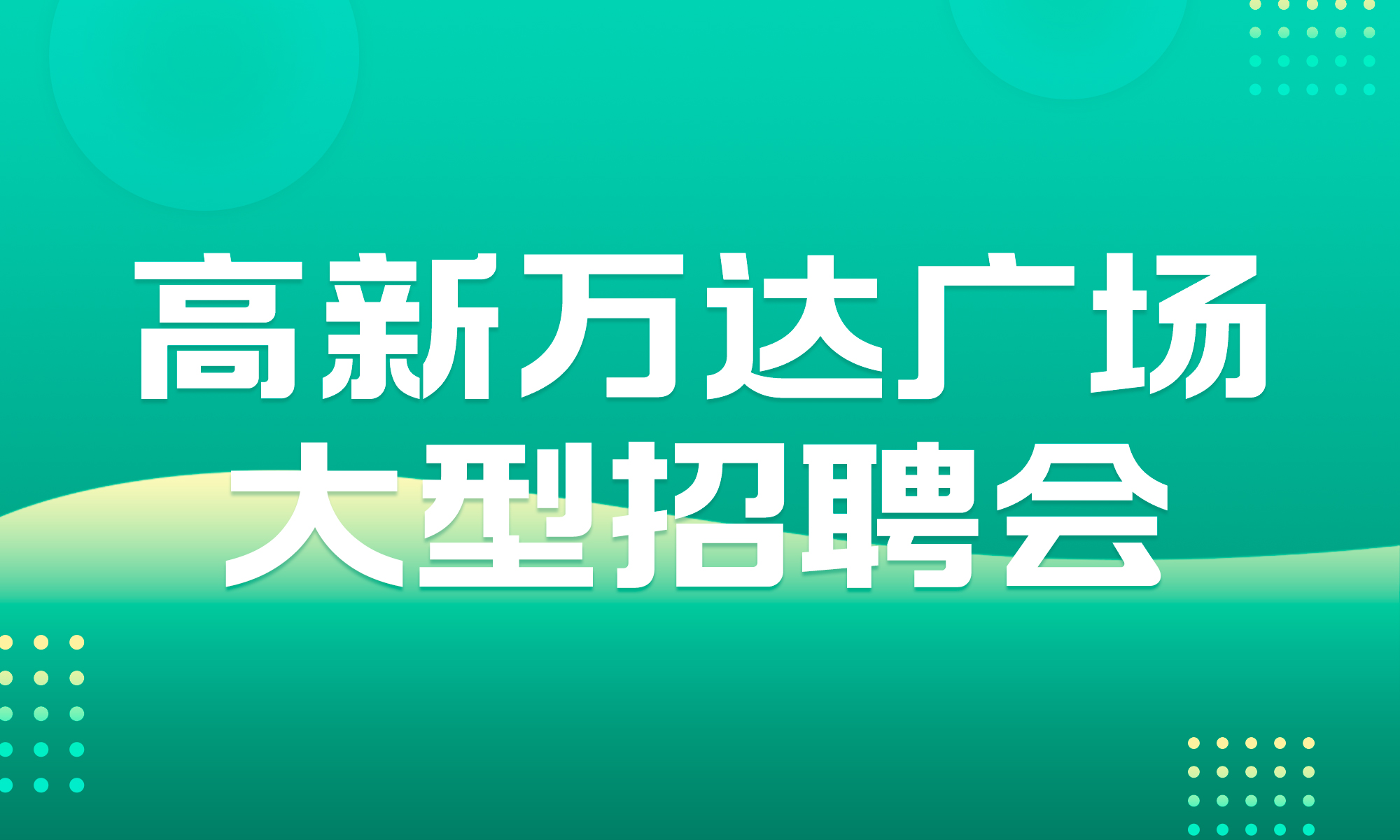 高新万达广场
大型招聘会